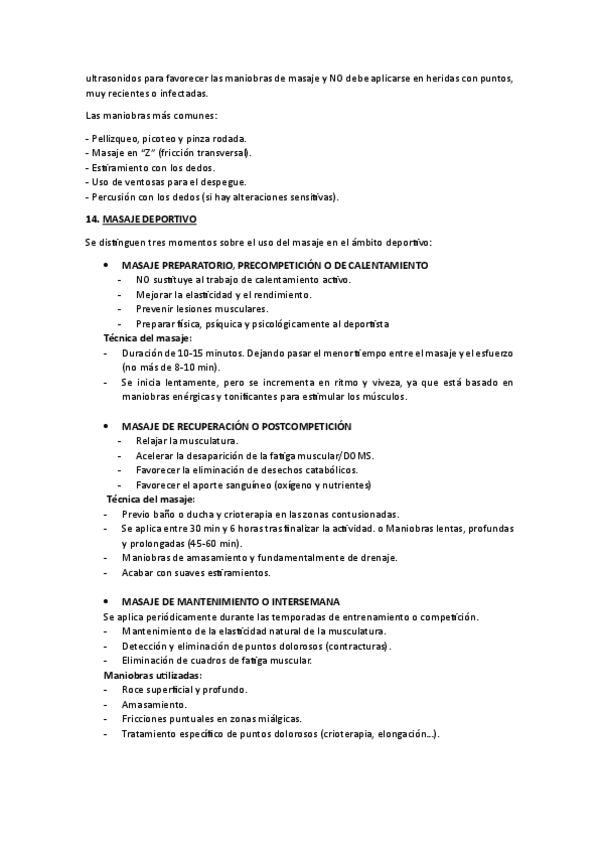 ultrasonidos para favorecer las maniobras de masaje y NO debe aplicarse en heridas con puntos, muy recientes o infectadas.

Las maniobras más comunes:

- Pellizqueo, picoteo y pinza rodada.
- Masaje en "Z" (fricción transversal).
- Estiramiento con los dedos.
- Uso de ventosas para el despegue.
- Percusión con los dedos (si hay alteraciones sensitivas).

14. MASAJE DEPORTIVO

Se distinguen tres momentos sobre el uso del masaje en el ámbito deportivo:

• MASAJE PREPARATORIO, PRECOMPETICIÓN O DE CALENTAMIENTO
- NO sustituye al trabajo de calentamiento activo.
- Mejorar la elasticidad y el rendimiento.
- Prevenir lesiones musculares.
- Preparar física, psíquica y psicológicamente al deportista

Técnica del masaje:
- Duración de 10-15 minutos. Dejando pasar el menor tiempo entre el masaje y el esfuerzo (no más de 8-10 min).
- Se inicia lentamente, pero se incrementa en ritmo y viveza, ya que está basado en maniobras enérgicas y tonificantes para estimular los músculos.

• MASAJE DE RECUPERACIÓN O POSTCOMPETICIÓN
- Relajar la musculatura.
- Acelerar la desaparición de la fatiga muscular/DOMS.
- Favorecer la eliminación de desechos catabólicos.
- Favorecer el aporte sanguíneo (oxígeno y nutrientes)

Técnica del masaje:
- Previo baño o ducha y crioterapia en las zonas contusionadas.
- Se aplica entre 30 min y 6 horas tras finalizar la actividad. o Maniobras lentas, profundas y prolongadas (45-60 min).
- Maniobras de amasamiento y fundamentalmente de drenaje.
- Acabar con suaves estiramientos.

• MASAJE DE MANTENIMIENTO O INTERSEMANA
Se aplica periódicamente durante las temporadas de entrenamiento o competición.
- Mantenimiento de la elasticidad natural de la musculatura.
- Detección y eliminación de puntos dolorosos (contracturas).
- Eliminación de cuadros de fatiga muscular.

Maniobras utilizadas:
- Roce superficial y profundo.
- Amasamiento.
- Fricciones puntuales en zonas miálgicas.
- Tratamiento específico de puntos dolorosos (crioterapia, elongación...).